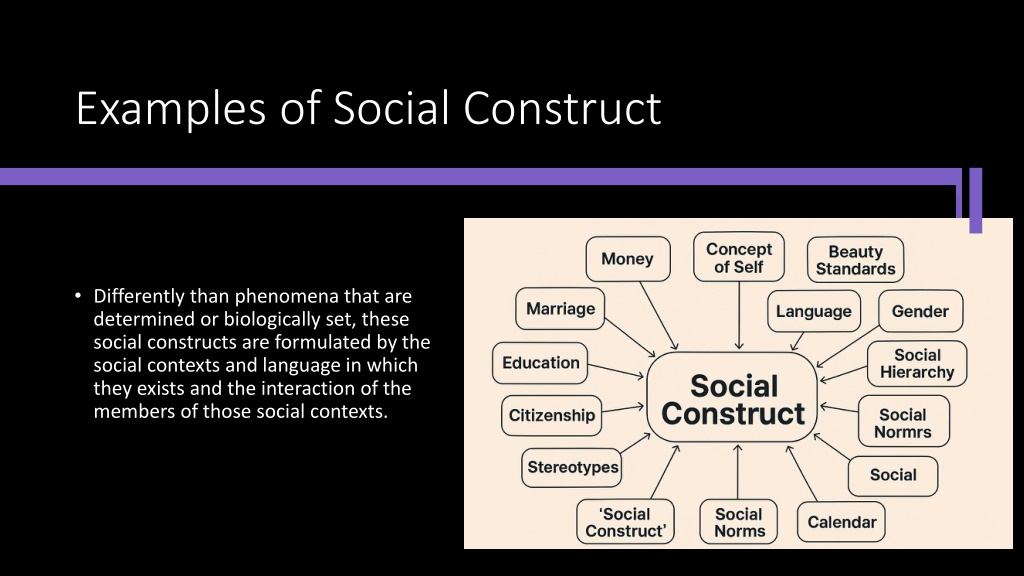 Examples of Social Construct

• Differently than phenomena that are determined or biologically set, these social constructs are formulated by the social contexts and language in which they exists and the interaction of the members of those social contexts.

Money

Concept of Self

Beauty Standards

Marriage

Language

Gender

Education

Social Hierarchy

Social Construct

Citizenship

Social Normrs

Stereotypes

Social

'Social Construct'

Social Norms

Calendar